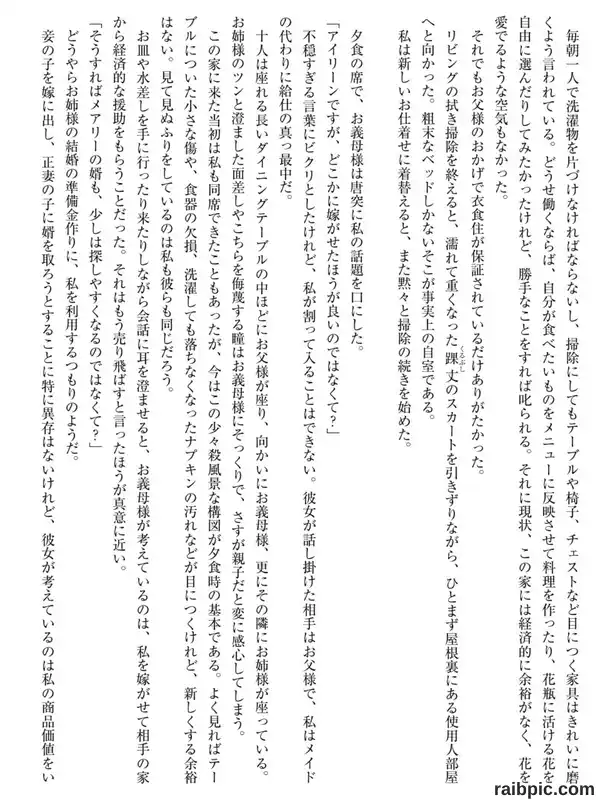 毎朝一人で洗濯物を片づけなければならないし、掃除にしてもテーブルや椅子、チェストなど目につく家具はきれいに磨くよう言われている。どうせ働くならば、自分が食べたいものをメニューに反映させて料理を作ったり、花瓶に活ける花を自由に選んだりしてみたかったけれど、勝手なことをすれば叱られる。それに現状、この家には経済的に余裕がなく、花を愛でるような空気もなかった。

それでもお父様のおかげで衣食住が保証されているだけありがたかった。

リビングの拭き掃除を終えると、濡れて重くなった踝丈のスカートを引きずりながら、ひとまず屋根裏にある使用人部屋へと向かった。粗末なベッドしかないそこが事実上の自室である。

私は新しいお仕着せに着替えると、また黙々と掃除の続きを始めた。

夕食の席で、お義母様は唐突に私の話題を口にした。

「アイリーンですが、どこかに嫁がせたほうが良いのではなくて?」

不穏すぎる言葉にビクリとしたけれど、私が割って入ることはできない。彼女が話し掛けた相手はお父様で、私はメイドの代わりに給仕の真っ最中だ。

十人は座れる長いダイニングテーブルの中ほどにお父様が座り、向かいにお義母様、更にその隣にお姉様が座っている。お姉様のツンと澄ました面差しやこちらを侮蔑する瞳はお義母様にそっくりで、さすが親子だと変に感心してしまう。

この家に来た当初は私も同席できたこともあったが、今はこの少々殺風景な構図が夕食時の基本である。よく見ればテーブルについた小さな傷や、食器の欠損、洗濯しても落ちなくなったナプキンの汚れなどが目につくけれど、新しくする余裕はない。見て見ぬふりをしているのは私も彼らも同じだろう。

お皿や水差しを手に行ったり来たりしながら会話に耳を澄ませると、お義母様が考えているのは、私を嫁がせて相手の家から経済的な援助をもらうことだった。それはもう売り飛ばすと言ったほうが真意に近い。

「そうすればメアリーの婿も、少しは探しやすくなるのではなくて?」

どうやらお姉様の結婚の準備金作りに、私を利用するつもりのようだ。

妾の子を嫁に出し、正妻の子に婿を取ろうとすることに特に異存はないけれど、彼女が考えているのは私の商品価値をい

raibpic.com